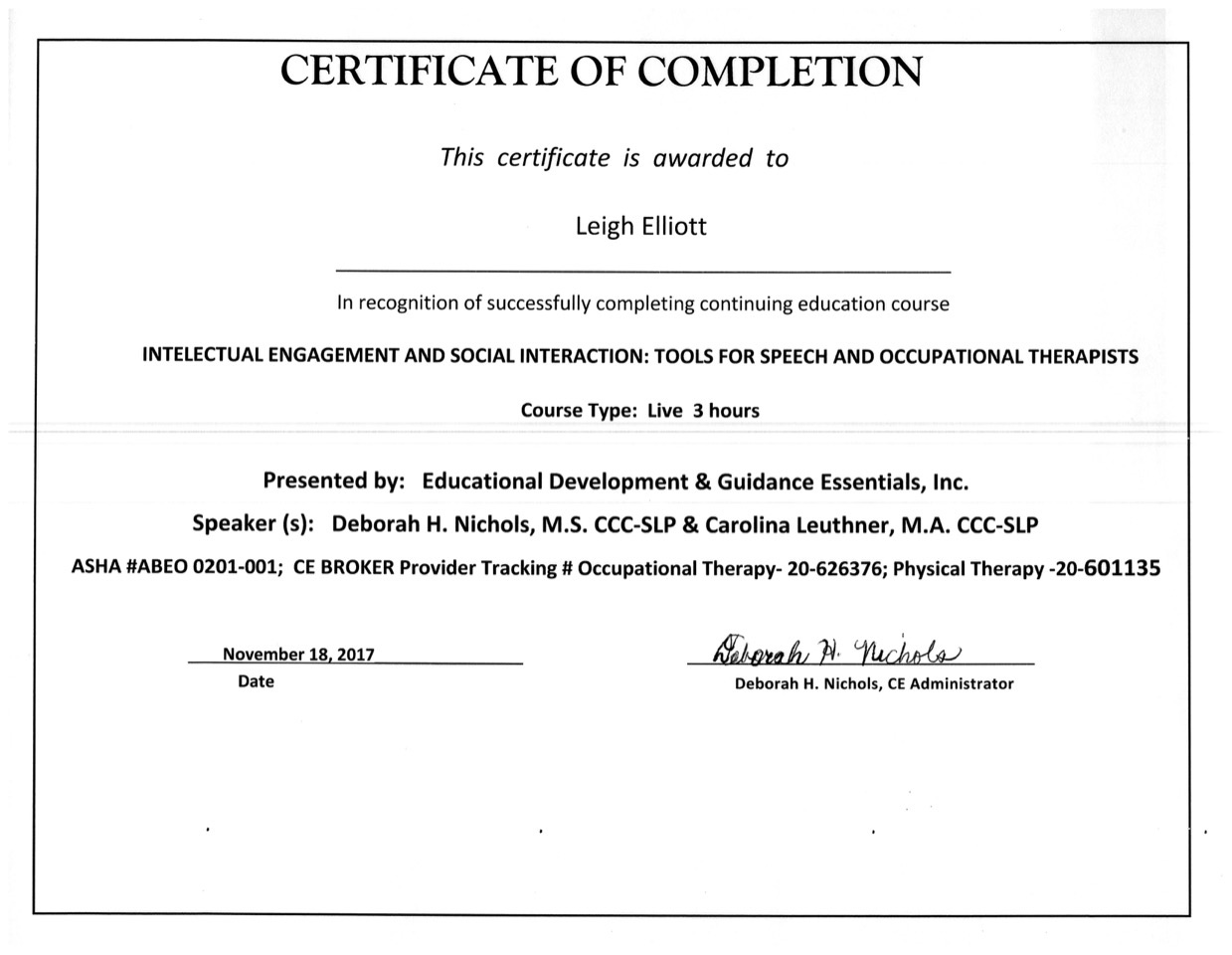 CERTIFICATE OF COMPLETION

This certificate is awarded to

Leigh Elliott

In recognition of successfully completing continuing education course

INTELECTUAL ENGAGEMENT AND SOCIAL INTERACTION: TOOLS FOR SPEECH AND OCCUPATIONAL THERAPISTS

Course Type: Live 3 hours

Presented by: Educational Development & Guidance Essentials, Inc.

Speaker (s): Deborah H. Nichols, M.S. CCC-SLP & Carolina Leuthner, M.A. CCC-SLP

ASHA #ABEO 0201-001; CE BROKER Provider Tracking # Occupational Therapy- 20-626376; Physical Therapy -20-601135

November 18, 2017
Date

Deborah H. Nichols
Deborah H. Nichols, CE Administrator